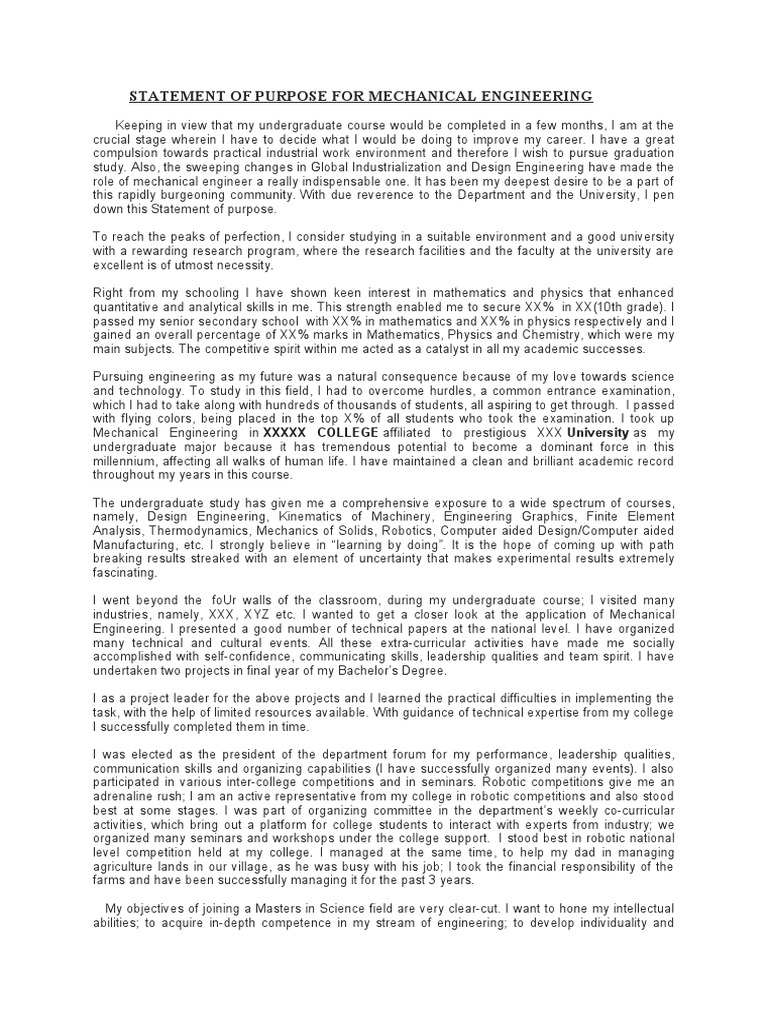 STATEMENT OF PURPOSE FOR MECHANICAL ENGINEERING

Keeping in view that my undergraduate course would be completed in a few months, I am at the crucial stage wherein I have to decide what I would be doing to improve my career. I have a great compulsion towards practical industrial work environment and therefore I wish to pursue graduation study. Also, the sweeping changes in Global Industrialization and Design Engineering have made the role of mechanical engineer a really indispensable one. It has been my deepest desire to be a part of this rapidly burgeoning community. With due reverence to the Department and the University, I pen down this Statement of purpose.

To reach the peaks of perfection, I consider studying in a suitable environment and a good university with a rewarding research program, where the research facilities and the faculty at the university are excellent is of utmost necessity.

Right from my schooling I have shown keen interest in mathematics and physics that enhanced quantitative and analytical skills in me. This strength enabled me to secure XX% in XX(10th grade). I passed my senior secondary school with XX% in mathematics and XX% in physics respectively and I gained an overall percentage of XX% marks in Mathematics, Physics and Chemistry, which were my main subjects. The competitive spirit within me acted as a catalyst in all my academic successes.

Pursuing engineering as my future was a natural consequence because of my love towards science and technology. To study in this field, I had to overcome hurdles, a common entrance examination, which I had to take along with hundreds of thousands of students, all aspiring to get through. I passed with flying colors, being placed in the top X% of all students who took the examination. I took up Mechanical Engineering in XXXXX COLLEGE affiliated to prestigious XXX University as my undergraduate major because it has tremendous potential to become a dominant force in this millennium, affecting all walks of human life. I have maintained a clean and brilliant academic record throughout my years in this course.

The undergraduate study has given me a comprehensive exposure to a wide spectrum of courses, namely, Design Engineering, Kinematics of Machinery, Engineering Graphics, Finite Element Analysis, Thermodynamics, Mechanics of Solids, Robotics, Computer aided Design/Computer aided Manufacturing, etc. I strongly believe in "learning by doing". It is the hope of coming up with path breaking results streaked with an element of uncertainty that makes experimental results extremely fascinating.

I went beyond the foUr walls of the classroom, during my undergraduate course; I visited many industries, namely, XXX, XYZ etc. I wanted to get a closer look at the application of Mechanical Engineering. I presented a good number of technical papers at the national level. I have organized many technical and cultural events. All these extra-curricular activities have made me socially accomplished with self-confidence, communicating skills, leadership qualities and team spirit. I have undertaken two projects in final year of my Bachelor's Degree.

I as a project leader for the above projects and I learned the practical difficulties in implementing the task, with the help of limited resources available. With guidance of technical expertise from my college I successfully completed them in time.

I was elected as the president of the department forum for my performance, leadership qualities, communication skills and organizing capabilities (I have successfully organized many events). I also participated in various inter-college competitions and in seminars. Robotic competitions give me an adrenaline rush; I am an active representative from my college in robotic competitions and also stood best at some stages. I was part of organizing committee in the department's weekly co-curricular activities, which bring out a platform for college students to interact with experts from industry; we organized many seminars and workshops under the college support. I stood best in robotic national level competition held at my college. I managed at the same time, to help my dad in managing agriculture lands in our village, as he was busy with his job; I took the financial responsibility of the farms and have been successfully managing it for the past 3 years.

My objectives of joining a Masters in Science field are very clear-cut. I want to hone my intellectual abilities; to acquire in-depth competence in my stream of engineering; to develop individuality and